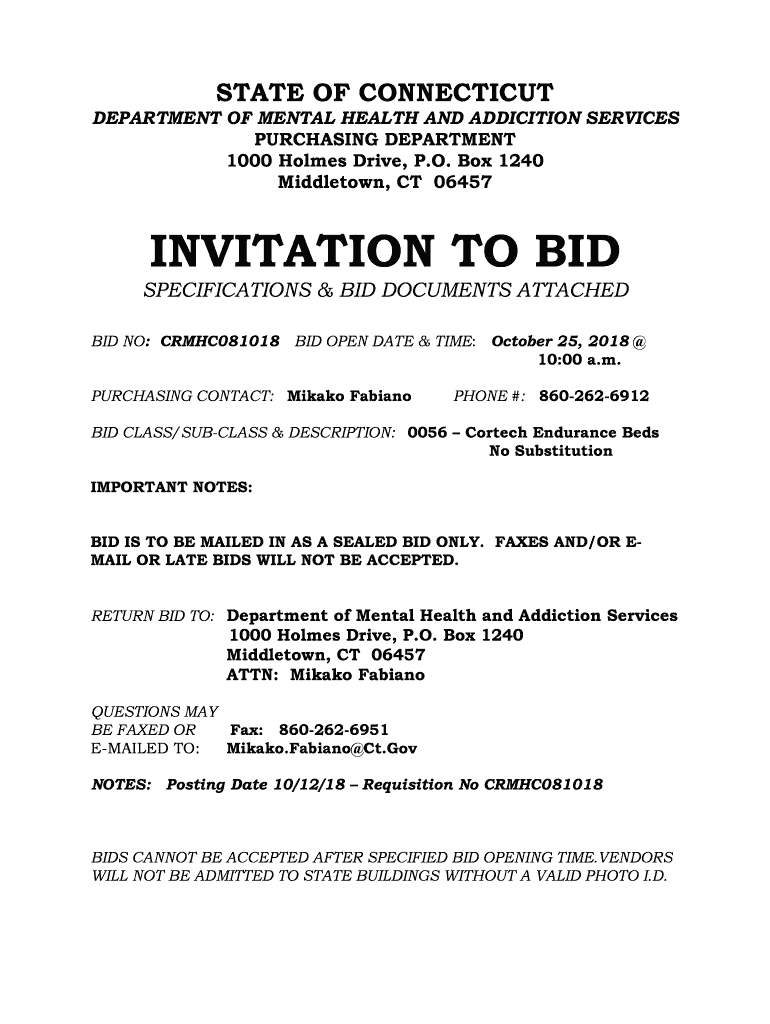 STATE OF CONNECTICUT
DEPARTMENT OF MENTAL HEALTH AND ADDICITION SERVICES
PURCHASING DEPARTMENT
1000 Holmes Drive, P.O. Box 1240
Middletown, CT 06457

INVITATION TO BID
SPECIFICATIONS & BID DOCUMENTS ATTACHED

BID NO: CRMHC081018 BID OPEN DATE & TIME: October 25, 2018 @ 10:00 a.m.

PURCHASING CONTACT: Mikako Fabiano PHONE #: 860-262-6912

BID CLASS/SUB-CLASS & DESCRIPTION: 0056 – Cortech Endurance Beds No Substitution

IMPORTANT NOTES:

BID IS TO BE MAILED IN AS A SEALED BID ONLY. FAXES AND/OR E-MAIL OR LATE BIDS WILL NOT BE ACCEPTED.

RETURN BID TO: Department of Mental Health and Addiction Services
1000 Holmes Drive, P.O. Box 1240
Middletown, CT 06457
ATTN: Mikako Fabiano

QUESTIONS MAY BE FAXED OR E-MAILED TO: Fax: 860-262-6951
Mikako.Fabiano@Ct.Gov

NOTES: Posting Date 10/12/18 – Requisition No CRMHC081018

BIDS CANNOT BE ACCEPTED AFTER SPECIFIED BID OPENING TIME.VENDORS WILL NOT BE ADMITTED TO STATE BUILDINGS WITHOUT A VALID PHOTO I.D.